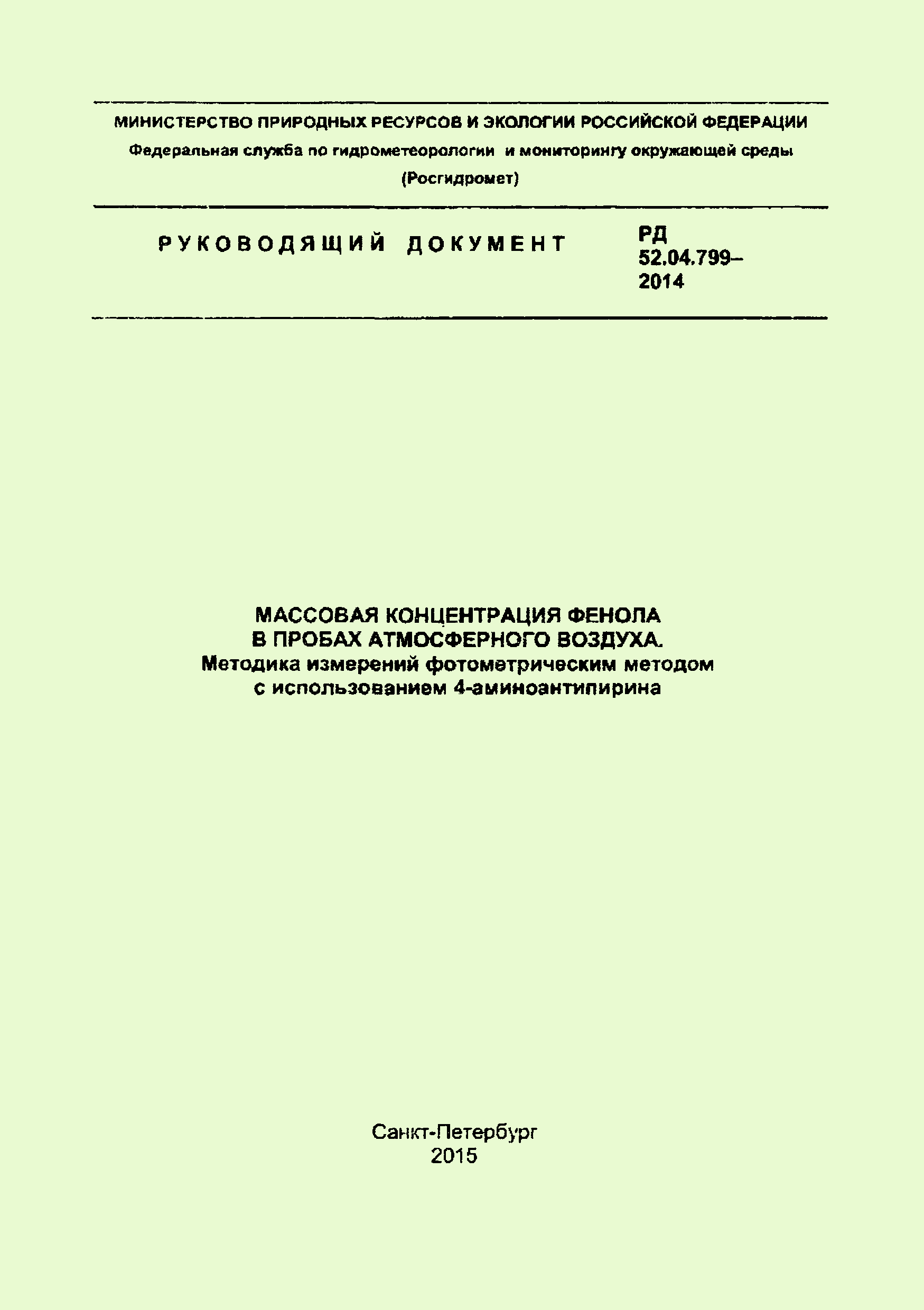 МИНИСТЕРСТВО ПРИРОДНЫХ РЕСУРСОВ И ЭКОЛОГИИ РОССИЙСКОЙ ФЕДЕРАЦИИ
Федеральная служба по гидрометеорологии и мониторингу окружающей среды
(Росгидромет)

РУКОВОДЯЩИЙ ДОКУМЕНТ

РД 52.04.799–2014

МАССОВАЯ КОНЦЕНТРАЦИЯ ФЕНОЛА
В ПРОБАХ АТМОСФЕРНОГО ВОЗДУХА.
Методика измерений фотометрическим методом
с использованием 4-аминоантипирина

Санкт-Петербург
2015